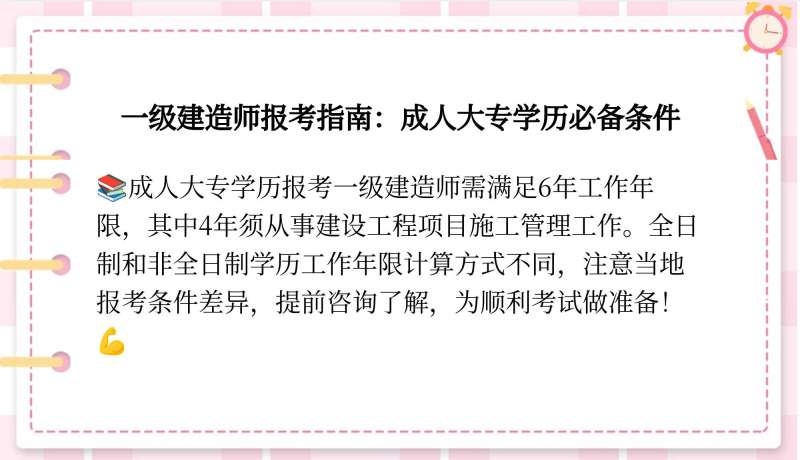 一级建造师报考指南：成人大专学历必备条件

📚成人大专学历报考一级建造师需满足6年工作年限，其中4年须从事建设工程项目施工管理工作。全日制和非全日制学历工作年限计算方式不同，注意当地报考条件差异，提前咨询了解，为顺利考试做准备！💪